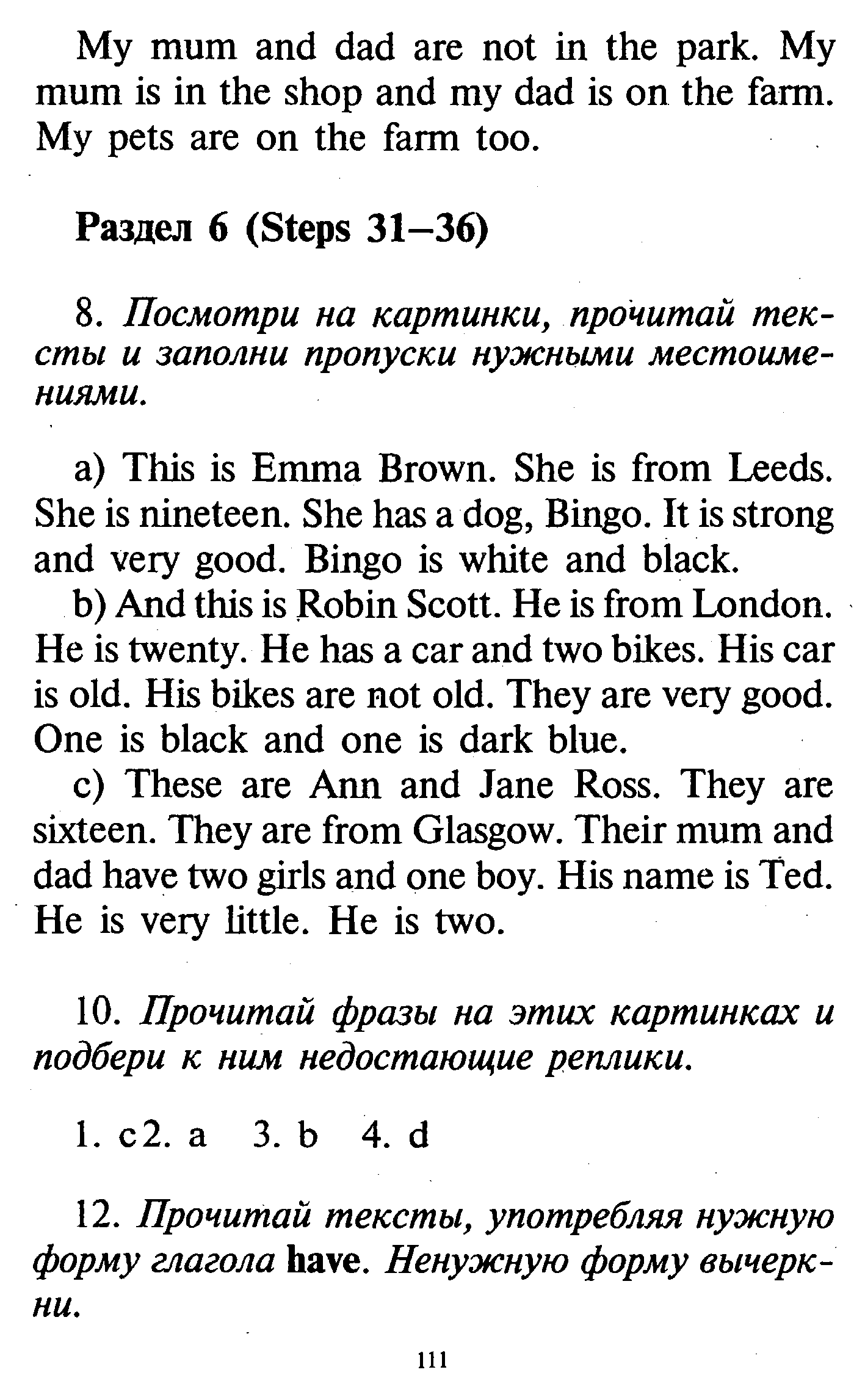 My mum and dad are not in the park. My mum is in the shop and my dad is on the farm. My pets are on the farm too.

Раздел 6 (Steps 31–36)

8. Посмотри на картинки, прочитай тексты и заполни пропуски нужными местоимениями.

a) This is Emma Brown. She is from Leeds. She is nineteen. She has a dog, Bingo. It is strong and very good. Bingo is white and black.

b) And this is Robin Scott. He is from London. He is twenty. He has a car and two bikes. His car is old. His bikes are not old. They are very good. One is black and one is dark blue.

c) These are Ann and Jane Ross. They are sixteen. They are from Glasgow. Their mum and dad have two girls and one boy. His name is Ted. He is very little. He is two.

10. Прочитай фразы на этих картинках и подбери к ним недостающие реплики.

1. c2. a 3. b 4. d

12. Прочитай тексты, употребляя нужную форму глагола have. Ненужную форму вычеркни.

111